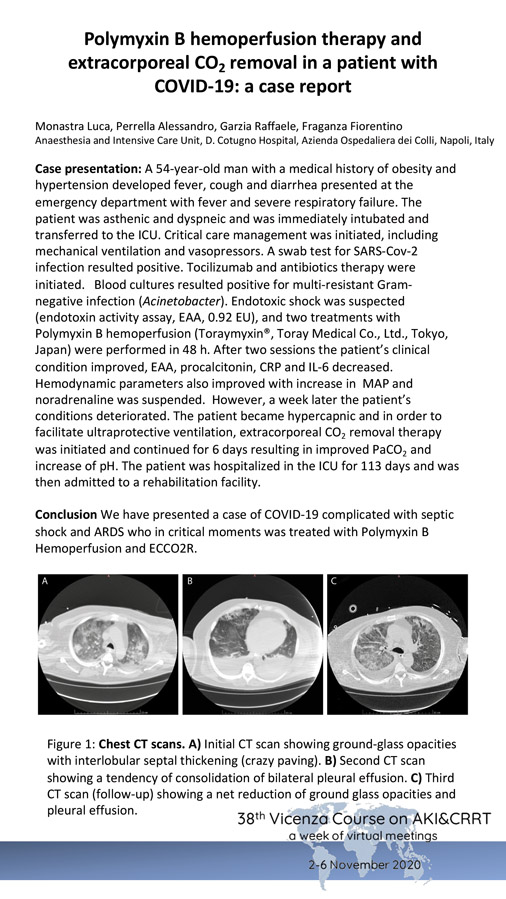 Polymyxin B hemoperfusion therapy and extracorporeal $CO_2$ removal in a patient with COVID-19: a case report

Monastra Luca, Perrella Alessandro, Garzia Raffaele, Fraganza Fiorentino
Anaesthesia and Intensive Care Unit, D. Cotugno Hospital, Azienda Ospedaliera dei Colli, Napoli, Italy

Case presentation: A 54-year-old man with a medical history of obesity and hypertension developed fever, cough and diarrhea presented at the emergency department with fever and severe respiratory failure. The patient was asthenic and dyspneic and was immediately intubated and transferred to the ICU. Critical care management was initiated, including mechanical ventilation and vasopressors. A swab test for SARS-Cov-2 infection resulted positive. Tocilizumab and antibiotics therapy were initiated. Blood cultures resulted positive for multi-resistant Gram-negative infection (Acinetobacter). Endotoxic shock was suspected (endotoxin activity assay, EAA, 0.92 EU), and two treatments with Polymyxin B hemoperfusion (Toraymyxin®, Toray Medical Co., Ltd., Tokyo, Japan) were performed in 48 h. After two sessions the patient's clinical condition improved, EAA, procalcitonin, CRP and IL-6 decreased. Hemodynamic parameters also improved with increase in MAP and noradrenaline was suspended. However, a week later the patient's conditions deteriorated. The patient became hypercapnic and in order to facilitate ultraprotective ventilation, extracorporeal $CO_2$ removal therapy was initiated and continued for 6 days resulting in improved $PaCO_2$ and increase of pH. The patient was hospitalized in the ICU for 113 days and was then admitted to a rehabilitation facility.

Conclusion We have presented a case of COVID-19 complicated with septic shock and ARDS who in critical moments was treated with Polymyxin B Hemoperfusion and ECCO2R.

A
B
C

Figure 1: Chest CT scans. A) Initial CT scan showing ground-glass opacities with interlobular septal thickening (crazy paving). B) Second CT scan showing a tendency of consolidation of bilateral pleural effusion. C) Third CT scan (follow-up) showing a net reduction of ground glass opacities and pleural effusion.

38th Vicenza Course on AKI&CRRT
a week of virtual meetings
2-6 November 2020